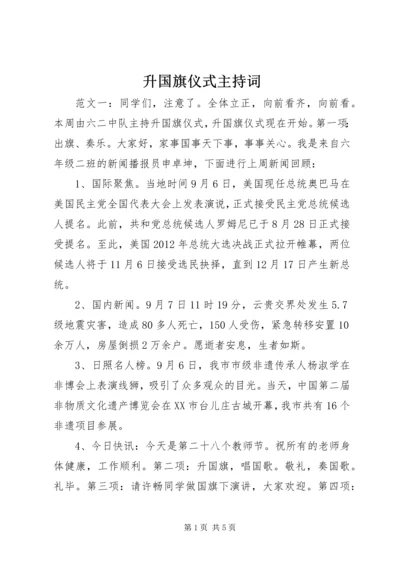 升国旗仪式主持词

范文一：同学们，注意了。全体立正，向前看齐，向前看。本周由六二中队主持升国旗仪式，升国旗仪式现在开始。第一项：出旗、奏乐。大家好，家事国事天下事，事事关心。我是来自六年级二班的新闻播报员申卓坤，下面进行上周新闻回顾：

1、国际聚焦。当地时间9月6日，美国现任总统奥巴马在美国民主党全国代表大会上发表演说，正式接受民主党总统候选人提名。此前，共和党总统候选人罗姆尼已于8月28日正式接受提名。至此，美国2012年总统大选决战正式拉开帷幕，两位候选人将于11月6日接受选民抉择，直到12月17日产生新总统。

2、国内新闻。9月7日11时19分，云贵交界处发生5.7级地震灾害，造成80多人死亡，150人受伤，紧急转移安置10余万人，房屋倒损2万余户。愿逝者安息，生者如斯。

3、日照名人榜。9月6日，我市市级非遗传承人杨淑学在非博会上表演线狮，吸引了众多观众的目光。当天，中国第二届非物质文化遗产博览会在XX市台儿庄古城开幕，我市共有16个非遗项目参展。

4、今日快讯：今天是第二十八个教师节。祝所有的老师身体健康，工作顺利。第二项：升国旗，唱国歌。敬礼，奏国歌。礼毕。第三项：请许畅同学做国旗下演讲，大家欢迎。第四项：

第1页 共5页